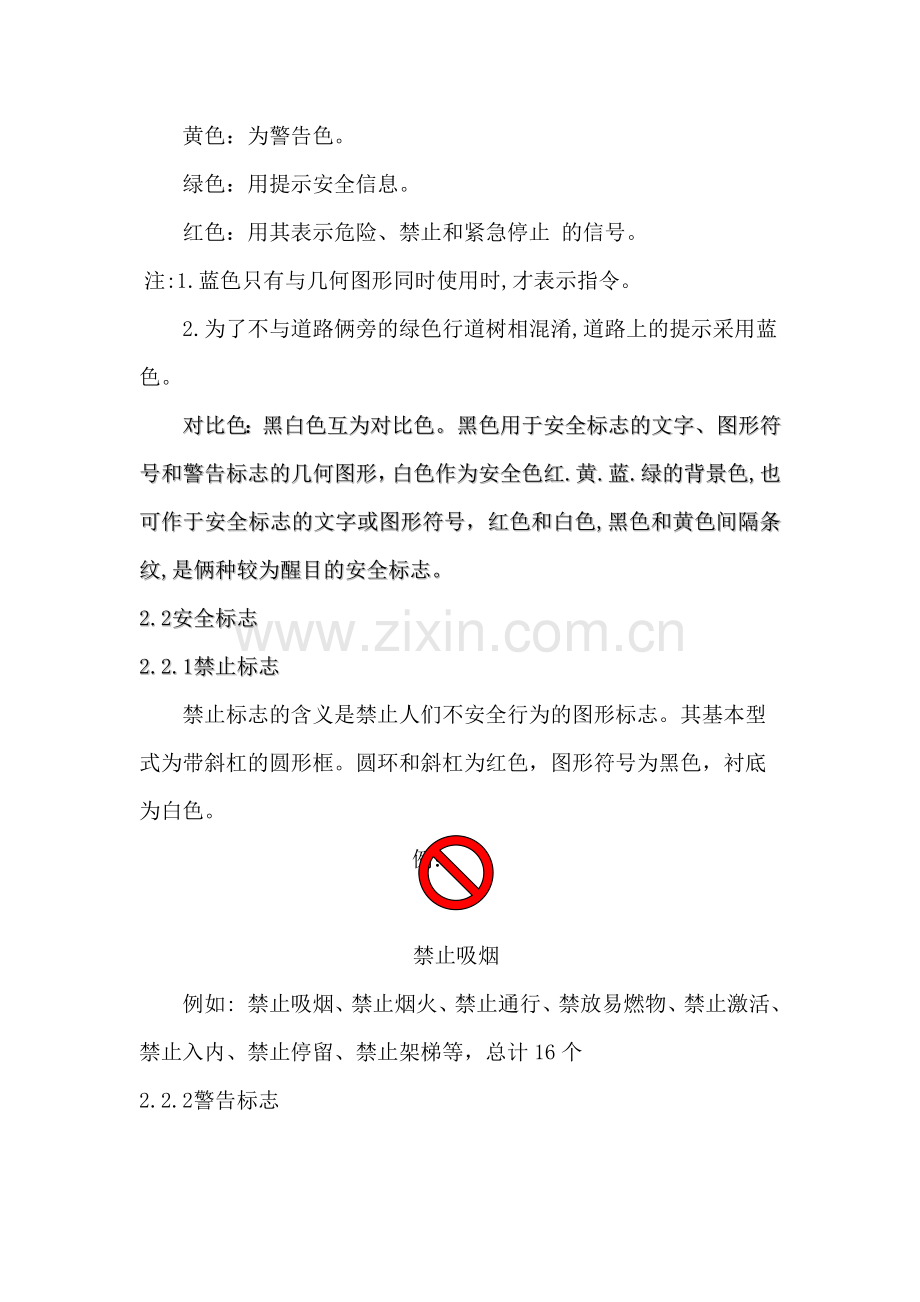 黄色：为警告色。

绿色：用提示安全信息。

红色：用其表示危险、禁止和紧急停止 的信号。

注:1.蓝色只有与几何图形同时使用时,才表示指令。

2.为了不与道路俩旁的绿色行道树相混淆,道路上的提示采用蓝色。

对比色:黑白色互为对比色。黑色用于安全标志的文字、图形符号和警告标志的几何图形,白色作为安全色红.黄.蓝.绿的背景色,也可作于安全标志的文字或图形符号，红色和白色,黑色和黄色间隔条纹,是俩种较为醒目的安全标志。

2.2安全标志

www.zixin.com.cn

2.2.1禁止标志

禁止标志的含义是禁止人们不安全行为的图形标志。其基本型式为带斜杠的圆形框。圆环和斜杠为红色，图形符号为黑色，衬底为白色。

例:

禁止吸烟

例如: 禁止吸烟、禁止烟火、禁止通行、禁放易燃物、禁止激活、禁止入内、禁止停留、禁止架梯等，总计 16 个

2.2.2警告标志